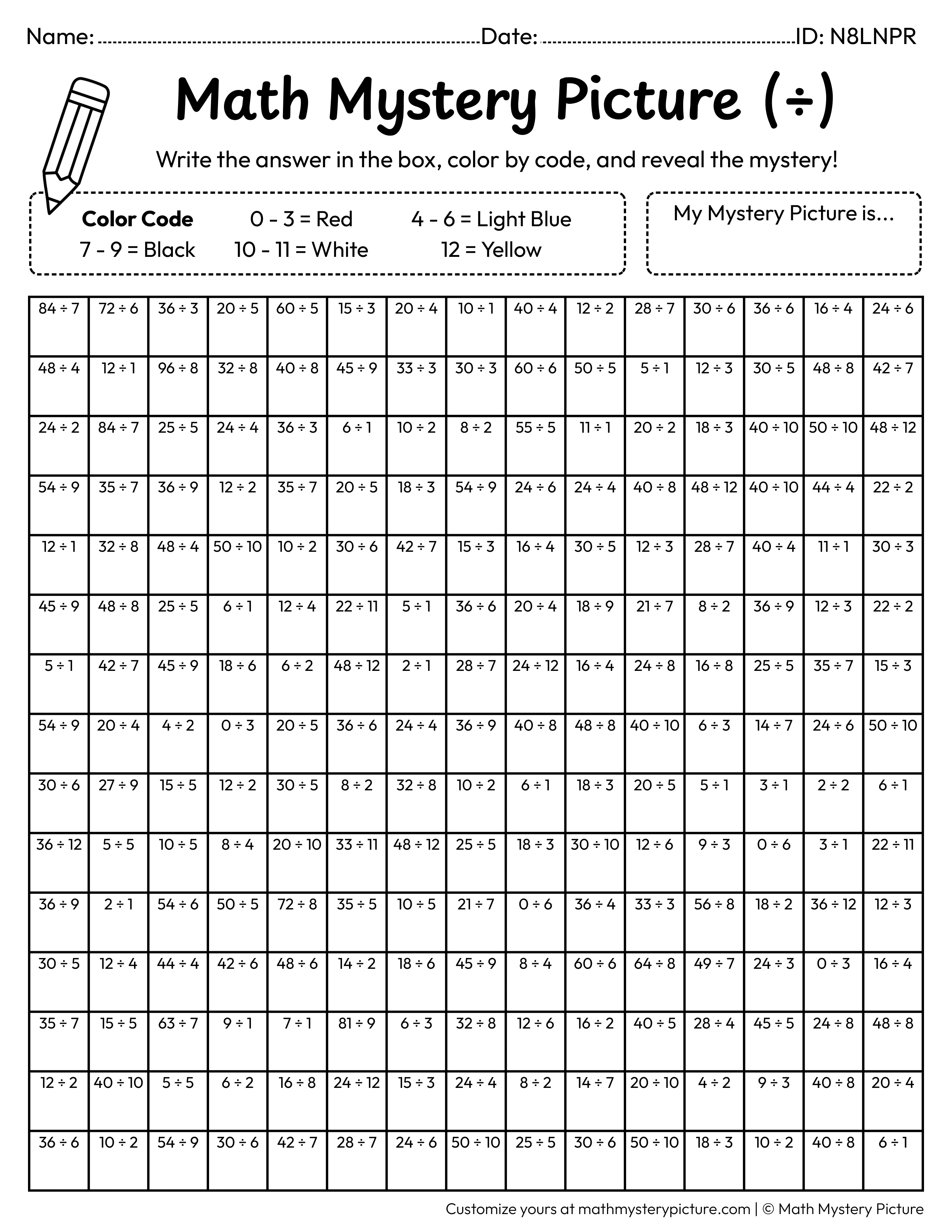 Name: ____ Date: ____ ID: N8LNPR

Math Mystery Picture (÷)

Write the answer in the box, color by code, and reveal the mystery!

Color Code 0 - 3 = Red 4 - 6 = Light Blue
7 - 9 = Black 10 - 11 = White 12 = Yellow

My Mystery Picture is...

| 84 ÷ 7 | 72 ÷ 6 | 36 ÷ 3 | 20 ÷ 5 | 60 ÷ 5 | 15 ÷ 3 | 20 ÷ 4 | 10 ÷ 1 | 40 ÷ 4 | 12 ÷ 2 | 28 ÷ 7 | 30 ÷ 6 | 36 ÷ 6 | 16 ÷ 4 | 24 ÷ 6 |
|---|---|---|---|---|---|---|---|---|---|---|---|---|---|---|
| 48 ÷ 4 | 12 ÷ 1 | 96 ÷ 8 | 32 ÷ 8 | 40 ÷ 8 | 45 ÷ 9 | 33 ÷ 3 | 30 ÷ 3 | 60 ÷ 6 | 50 ÷ 5 | 5 ÷ 1 | 12 ÷ 3 | 30 ÷ 5 | 48 ÷ 8 | 42 ÷ 7 |
| 24 ÷ 2 | 84 ÷ 7 | 25 ÷ 5 | 24 ÷ 4 | 36 ÷ 3 | 6 ÷ 1 | 10 ÷ 2 | 8 ÷ 2 | 55 ÷ 5 | 11 ÷ 1 | 20 ÷ 2 | 18 ÷ 3 | 40 ÷ 10 | 50 ÷ 10 | 48 ÷ 12 |
| 54 ÷ 9 | 35 ÷ 7 | 36 ÷ 9 | 12 ÷ 2 | 35 ÷ 7 | 20 ÷ 5 | 18 ÷ 3 | 54 ÷ 9 | 24 ÷ 6 | 24 ÷ 4 | 40 ÷ 8 | 48 ÷ 12 | 40 ÷ 10 | 44 ÷ 4 | 22 ÷ 2 |
| 12 ÷ 1 | 32 ÷ 8 | 48 ÷ 4 | 50 ÷ 10 | 10 ÷ 2 | 30 ÷ 6 | 42 ÷ 7 | 15 ÷ 3 | 16 ÷ 4 | 30 ÷ 5 | 12 ÷ 3 | 28 ÷ 7 | 40 ÷ 4 | 11 ÷ 1 | 30 ÷ 3 |
| 45 ÷ 9 | 48 ÷ 8 | 25 ÷ 5 | 6 ÷ 1 | 12 ÷ 4 | 22 ÷ 11 | 5 ÷ 1 | 36 ÷ 6 | 20 ÷ 4 | 18 ÷ 9 | 21 ÷ 7 | 8 ÷ 2 | 36 ÷ 9 | 12 ÷ 3 | 22 ÷ 2 |
| 5 ÷ 1 | 42 ÷ 7 | 45 ÷ 9 | 18 ÷ 6 | 6 ÷ 2 | 48 ÷ 12 | 2 ÷ 1 | 28 ÷ 7 | 24 ÷ 12 | 16 ÷ 4 | 24 ÷ 8 | 16 ÷ 8 | 25 ÷ 5 | 35 ÷ 7 | 15 ÷ 3 |
| 54 ÷ 9 | 20 ÷ 4 | 4 ÷ 2 | 0 ÷ 3 | 20 ÷ 5 | 36 ÷ 6 | 24 ÷ 4 | 36 ÷ 9 | 40 ÷ 8 | 48 ÷ 8 | 40 ÷ 10 | 6 ÷ 3 | 14 ÷ 7 | 24 ÷ 6 | 50 ÷ 10 |
| 30 ÷ 6 | 27 ÷ 9 | 15 ÷ 5 | 12 ÷ 2 | 30 ÷ 5 | 8 ÷ 2 | 32 ÷ 8 | 10 ÷ 2 | 6 ÷ 1 | 18 ÷ 3 | 20 ÷ 5 | 5 ÷ 1 | 3 ÷ 1 | 2 ÷ 2 | 6 ÷ 1 |
| 36 ÷ 12 | 5 ÷ 5 | 10 ÷ 5 | 8 ÷ 4 | 20 ÷ 10 | 33 ÷ 11 | 48 ÷ 12 | 25 ÷ 5 | 18 ÷ 3 | 30 ÷ 10 | 12 ÷ 6 | 9 ÷ 3 | 0 ÷ 6 | 3 ÷ 1 | 22 ÷ 11 |
| 36 ÷ 9 | 2 ÷ 1 | 54 ÷ 6 | 50 ÷ 5 | 72 ÷ 8 | 35 ÷ 5 | 10 ÷ 5 | 21 ÷ 7 | 0 ÷ 6 | 36 ÷ 4 | 33 ÷ 3 | 56 ÷ 8 | 18 ÷ 2 | 36 ÷ 12 | 12 ÷ 3 |
| 30 ÷ 5 | 12 ÷ 4 | 44 ÷ 4 | 42 ÷ 6 | 48 ÷ 6 | 14 ÷ 2 | 18 ÷ 6 | 45 ÷ 9 | 8 ÷ 4 | 60 ÷ 6 | 64 ÷ 8 | 49 ÷ 7 | 24 ÷ 3 | 0 ÷ 3 | 16 ÷ 4 |
| 35 ÷ 7 | 15 ÷ 5 | 63 ÷ 7 | 9 ÷ 1 | 7 ÷ 1 | 81 ÷ 9 | 6 ÷ 3 | 32 ÷ 8 | 12 ÷ 6 | 16 ÷ 2 | 40 ÷ 5 | 28 ÷ 4 | 45 ÷ 5 | 24 ÷ 8 | 48 ÷ 8 |
| 12 ÷ 2 | 40 ÷ 10 | 5 ÷ 5 | 6 ÷ 2 | 16 ÷ 8 | 24 ÷ 12 | 15 ÷ 3 | 24 ÷ 4 | 8 ÷ 2 | 14 ÷ 7 | 20 ÷ 10 | 4 ÷ 2 | 9 ÷ 3 | 40 ÷ 8 | 20 ÷ 4 |
| 36 ÷ 6 | 10 ÷ 2 | 54 ÷ 9 | 30 ÷ 6 | 42 ÷ 7 | 28 ÷ 7 | 24 ÷ 6 | 50 ÷ 10 | 25 ÷ 5 | 30 ÷ 6 | 50 ÷ 10 | 18 ÷ 3 | 10 ÷ 2 | 40 ÷ 8 | 6 ÷ 1 |

Customize yours at mathmysterypicture.com | © Math Mystery Picture